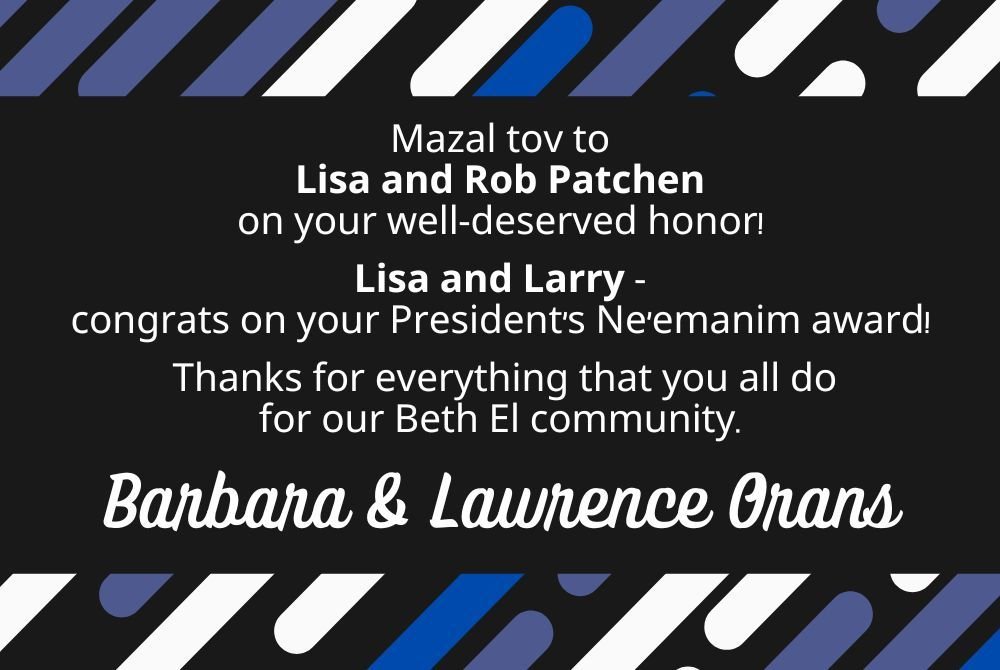 Mazal tov to
Lisa and Rob Patchen
on your well-deserved honor!

Lisa and Larry -
congrats on your President's Ne'emanim award!

Thanks for everything that you all do
for our Beth El community.

Barbara & Lawrence Orans